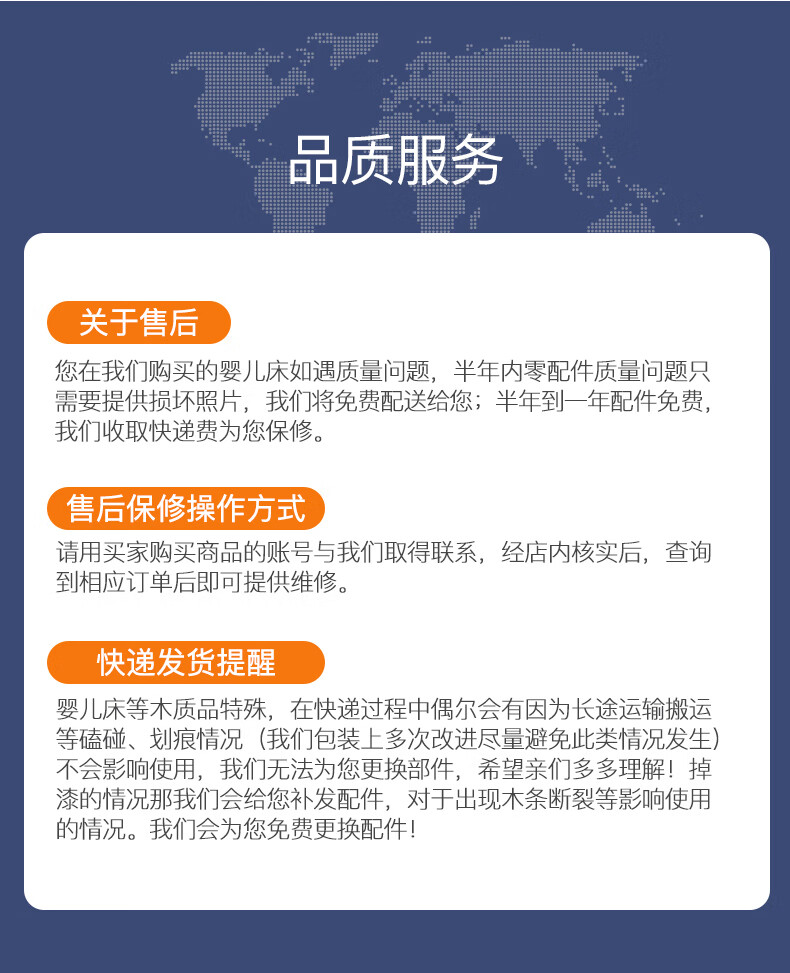 品质服务

关于售后

您在我们购买的婴儿床如遇质量问题，半年内零配件质量问题只需要提供损坏照片，我们将免费配送给您；半年到一年配件免费，我们收取快递费为您保修。

售后保修操作方式

请用买家购买商品的账号与我们取得联系，经店内核实后，查询到相应订单后即可提供维修。

快递发货提醒

婴儿床等木质品特殊，在快递过程中偶尔会有因为长途运输搬运等磕碰、划痕情况（我们包装上多次改进尽量避免此类情况发生）不会影响使用，我们无法为您更换部件，希望亲们多多理解！掉漆的情况那我们会给您补发配件，对于出现木条断裂等影响使用的情况。我们会为您免费更换配件！